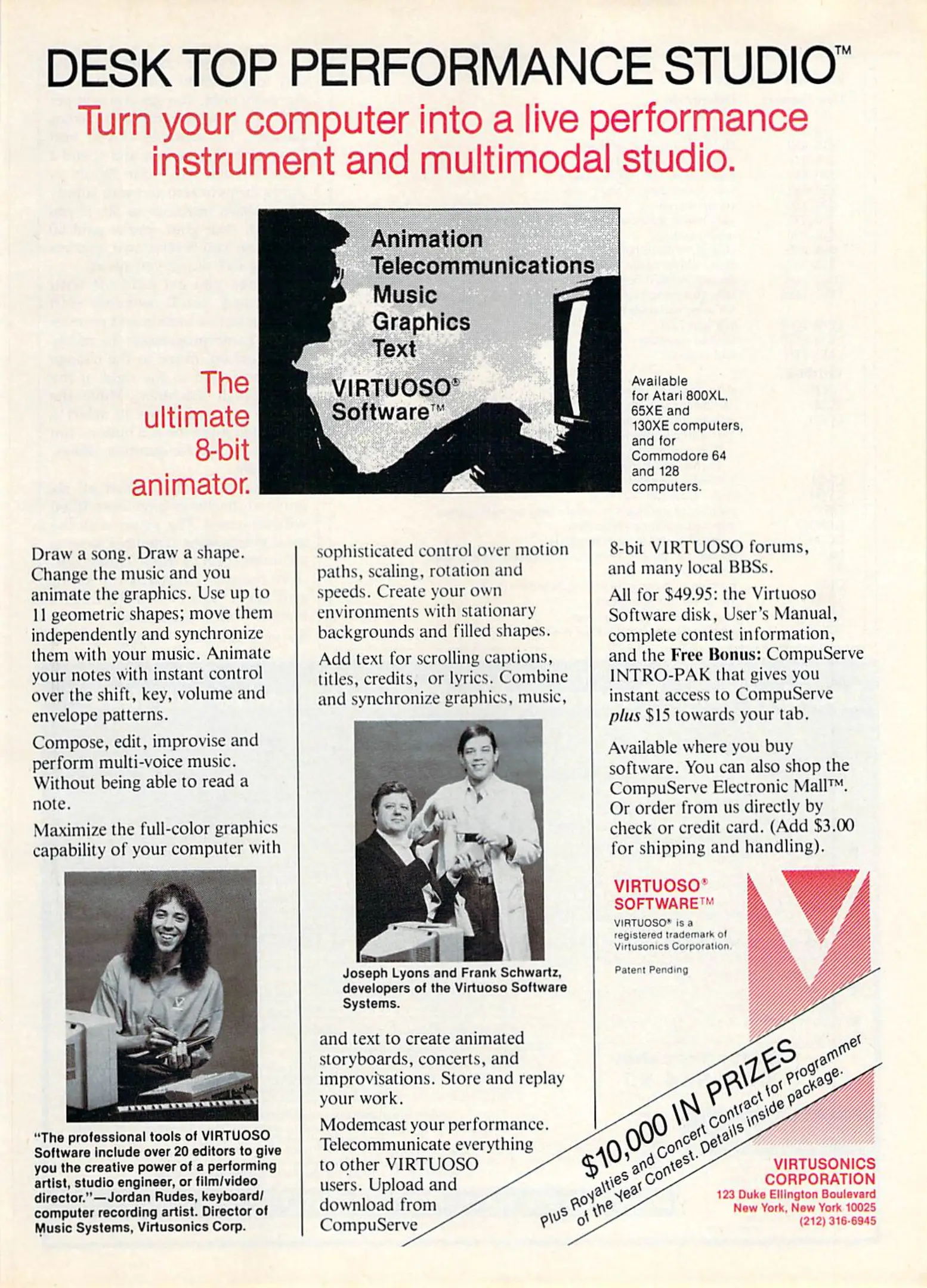 DESK TOP PERFORMANCE STUDIO™

Turn your computer into a live performance instrument and multimodal studio.

Animation
Telecommunications
Music
Graphics
Text

VIRTUOSO® Software™

The ultimate 8-bit animator.

Available for Atari 800XL, 65XE and 130XE computers, and for Commodore 64 and 128 computers.

Draw a song. Draw a shape. Change the music and you animate the graphics. Use up to 11 geometric shapes; move them independently and synchronize them with your music. Animate your notes with instant control over the shift, key, volume and envelope patterns.

Compose, edit, improvise and perform multi-voice music. Without being able to read a note.

Maximize the full-color graphics capability of your computer with

"The professional tools of VIRTUOSO Software include over 20 editors to give you the creative power of a performing artist, studio engineer, or film/video director."—Jordan Rudes, keyboard/computer recording artist. Director of Music Systems, Virtusonics Corp.

sophisticated control over motion paths, scaling, rotation and speeds. Create your own environments with stationary backgrounds and filled shapes.

Add text for scrolling captions, titles, credits, or lyrics. Combine and synchronize graphics, music,

Joseph Lyons and Frank Schwartz, developers of the Virtuoso Software Systems.

and text to create animated storyboards, concerts, and improvisations. Store and replay your work.

Modemcast your performance. Telecommunicate everything to other VIRTUOSO users. Upload and download from CompuServe

8-bit VIRTUOSO forums, and many local BBSs.

All for $49.95: the Virtuoso Software disk, User's Manual, complete contest information, and the Free Bonus: CompuServe INTRO-PAK that gives you instant access to CompuServe plus $15 towards your tab.

Available where you buy software. You can also shop the CompuServe Electronic Mall™. Or order from us directly by check or credit card. (Add $3.00 for shipping and handling).

VIRTUOSO® SOFTWARE™
VIRTUOSO® is a registered trademark of Virtusonics Corporation.

Patent Pending

$10,000 IN PRIZES
Plus Royalties and Concert Contract for Programmer of the Year Contest. Details inside package.

VIRTUSONICS CORPORATION
123 Duke Ellington Boulevard
New York, New York 10025
(212) 316-6945